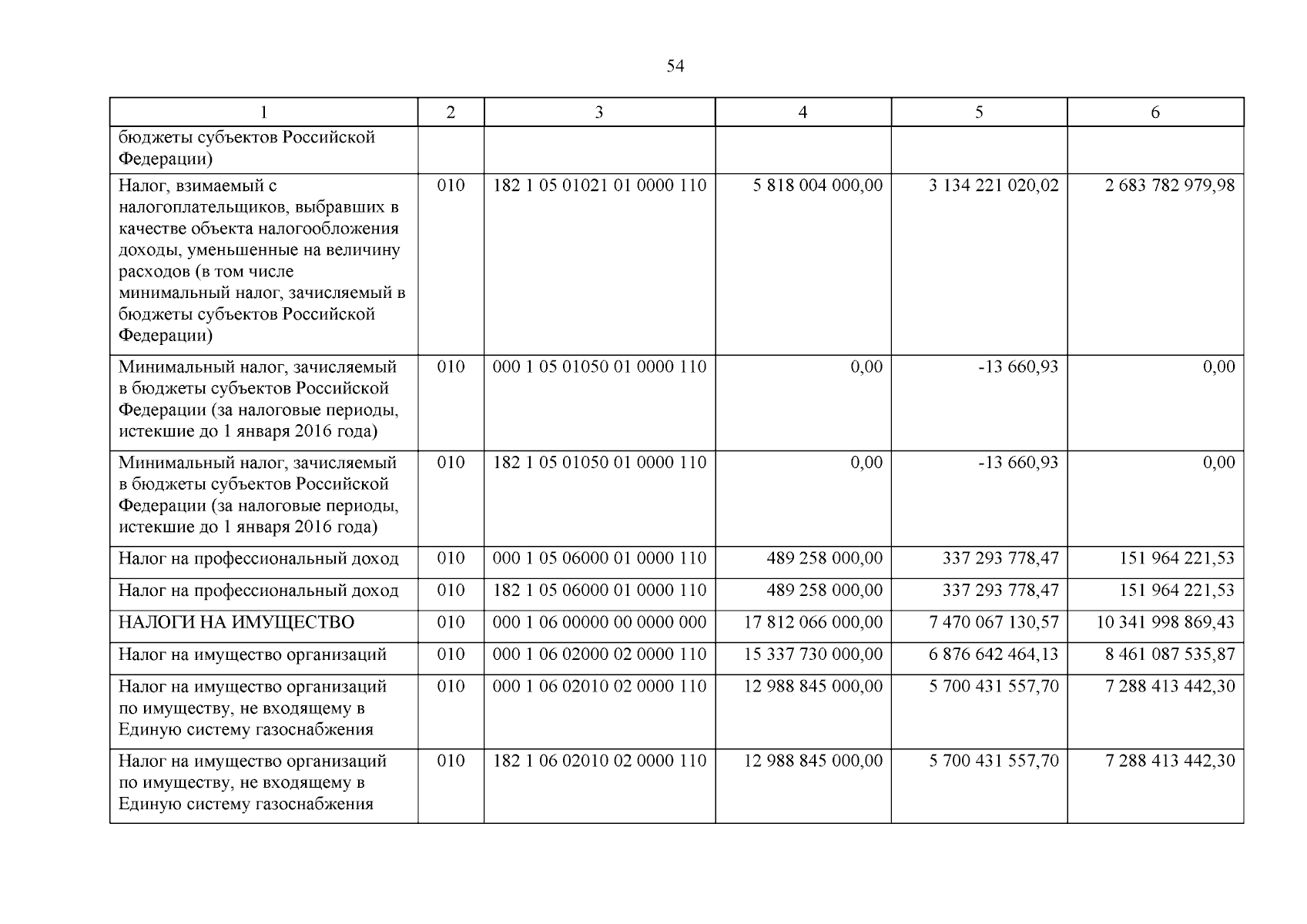 54

| 1 | 2 | 3 | 4 | 5 | 6 |
|---|---|---|---|---|---|
| бюджеты субъектов Российской Федерации) | | | | | |
| Налог, взимаемый с налогоплательщиков, выбравших в качестве объекта налогообложения доходы, уменьшенные на величину расходов (в том числе минимальный налог, зачисляемый в бюджеты субъектов Российской Федерации) | 010 | 182 1 05 01021 01 0000 110 | 5 818 004 000,00 | 3 134 221 020,02 | 2 683 782 979,98 |
| Минимальный налог, зачисляемый в бюджеты субъектов Российской Федерации (за налоговые периоды, истекшие до 1 января 2016 года) | 010 | 000 1 05 01050 01 0000 110 | 0,00 | -13 660,93 | 0,00 |
| Минимальный налог, зачисляемый в бюджеты субъектов Российской Федерации (за налоговые периоды, истекшие до 1 января 2016 года) | 010 | 182 1 05 01050 01 0000 110 | 0,00 | -13 660,93 | 0,00 |
| Налог на профессиональный доход | 010 | 000 1 05 06000 01 0000 110 | 489 258 000,00 | 337 293 778,47 | 151 964 221,53 |
| Налог на профессиональный доход | 010 | 182 1 05 06000 01 0000 110 | 489 258 000,00 | 337 293 778,47 | 151 964 221,53 |
| НАЛОГИ НА ИМУЩЕСТВО | 010 | 000 1 06 00000 00 0000 000 | 17 812 066 000,00 | 7 470 067 130,57 | 10 341 998 869,43 |
| Налог на имущество организаций | 010 | 000 1 06 02000 02 0000 110 | 15 337 730 000,00 | 6 876 642 464,13 | 8 461 087 535,87 |
| Налог на имущество организаций по имуществу, не входящему в Единую систему газоснабжения | 010 | 000 1 06 02010 02 0000 110 | 12 988 845 000,00 | 5 700 431 557,70 | 7 288 413 442,30 |
| Налог на имущество организаций по имуществу, не входящему в Единую систему газоснабжения | 010 | 182 1 06 02010 02 0000 110 | 12 988 845 000,00 | 5 700 431 557,70 | 7 288 413 442,30 |